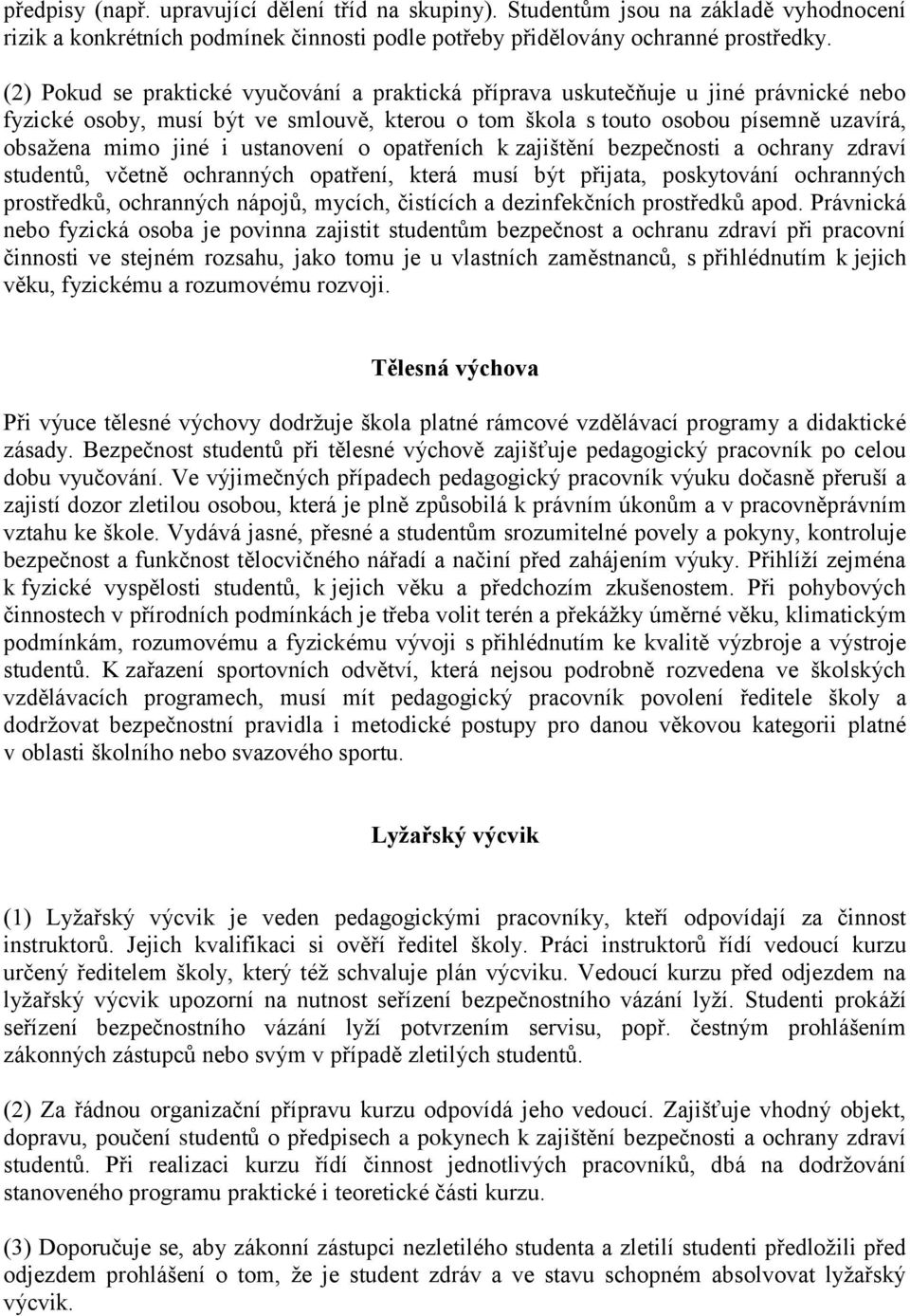 předpisy (např. upravující dělení tříd na skupiny). Studentům jsou na základě vyhodnocení rizik a konkrétních podmínek činnosti podle potřeby přidělovány ochranné prostředky.

(2) Pokud se praktické vyučování a praktická příprava uskutečňuje u jiné právnické nebo fyzické osoby, musí být ve smlouvě, kterou o tom škola s touto osobou písemně uzavírá, obsažena mimo jiné i ustanovení o opatřeních k zajištění bezpečnosti a ochrany zdraví studentů, včetně ochranných opatření, která musí být přijata, poskytování ochranných prostředků, ochranných nápojů, mycích, čistících a dezinfekčních prostředků apod. Právnická nebo fyzická osoba je povinna zajistit studentům bezpečnost a ochranu zdraví při pracovní činnosti ve stejném rozsahu, jako tomu je u vlastních zaměstnanců, s přihlédnutím k jejich věku, fyzickému a rozumovému rozvoji.

Tělesná výchova

Při výuce tělesné výchovy dodržuje škola platné rámcové vzdělávací programy a didaktické zásady. Bezpečnost studentů při tělesné výchově zajišťuje pedagogický pracovník po celou dobu vyučování. Ve výjimečných případech pedagogický pracovník výuku dočasně přeruší a zajistí dozor zletilou osobou, která je plně způsobilá k právním úkonům a v pracovněprávním vztahu ke škole. Vydává jasné, přesné a studentům srozumitelné povely a pokyny, kontroluje bezpečnost a funkčnost tělocvičného nářadí a načiní před zahájením výuky. Přihlíží zejména k fyzické vyspělosti studentů, k jejich věku a předchozím zkušenostem. Při pohybových činnostech v přírodních podmínkách je třeba volit terén a překážky úměrné věku, klimatickým podmínkám, rozumovému a fyzickému vývoji s přihlédnutím ke kvalitě výzbroje a výstroje studentů. K zařazení sportovních odvětví, která nejsou podrobně rozvedena ve školských vzdělávacích programech, musí mít pedagogický pracovník povolení ředitele školy a dodržovat bezpečnostní pravidla i metodické postupy pro danou věkovou kategorii platné v oblasti školního nebo svazového sportu.

Lyžařský výcvik

(1) Lyžařský výcvik je veden pedagogickými pracovníky, kteří odpovídají za činnost instruktorů. Jejich kvalifikaci si ověří ředitel školy. Práci instruktorů řídí vedoucí kurzu určený ředitelem školy, který též schvaluje plán výcviku. Vedoucí kurzu před odjezdem na lyžařský výcvik upozorní na nutnost seřízení bezpečnostního vázání lyží. Studenti prokáží seřízení bezpečnostního vázání lyží potvrzením servisu, popř. čestným prohlášením zákonných zástupců nebo svým v případě zletilých studentů.

(2) Za řádnou organizační přípravu kurzu odpovídá jeho vedoucí. Zajišťuje vhodný objekt, dopravu, poučení studentů o předpisech a pokynech k zajištění bezpečnosti a ochrany zdraví studentů. Při realizaci kurzu řídí činnost jednotlivých pracovníků, dbá na dodržování stanoveného programu praktické i teoretické části kurzu.

(3) Doporučuje se, aby zákonní zástupci nezletilého studenta a zletilí studenti předložili před odjezdem prohlášení o tom, že je student zdráv a ve stavu schopném absolvovat lyžařský výcvik.